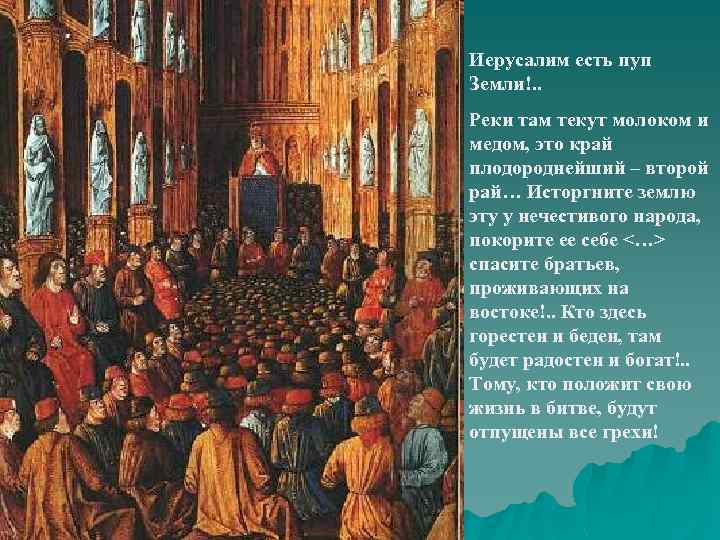 Иерусалим есть пуп Земли!..

Реки там текут молоком и медом, это край плодороднейший – второй рай… Исторгните землю эту у нечестивого народа, покорите ее себе <…> спасите братьев, проживающих на востоке!.. Кто здесь горестен и беден, там будет радостен и богат!.. Тому, кто положит свою жизнь в битве, будут отпущены все грехи!